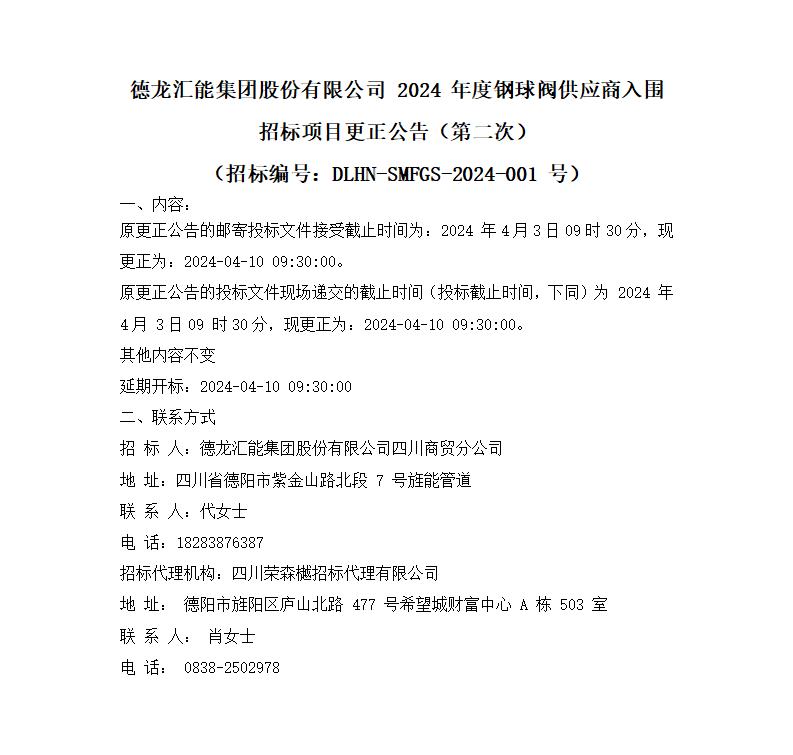 德龙汇能集团股份有限公司 2024 年度钢球阀供应商入围招标项目更正公告（第二次）

（招标编号：DLHN-SMFGS-2024-001 号）

一、内容：

原更正公告的邮寄投标文件接受截止时间为：2024 年 4 月 3 日 09 时 30 分，现更正为：2024-04-10 09:30:00。

原更正公告的投标文件现场递交的截止时间（投标截止时间，下同）为 2024 年 4 月 3 日 09 时 30 分，现更正为：2024-04-10 09:30:00。

其他内容不变

延期开标：2024-04-10 09:30:00

二、联系方式

招 标 人：德龙汇能集团股份有限公司四川商贸分公司

地 址：四川省德阳市紫金山路北段 7 号旌能管道

联 系 人：代女士

电 话：18283876387

招标代理机构：四川荣森樾招标代理有限公司

地 址： 德阳市旌阳区庐山北路 477 号希望城财富中心 A 栋 503 室

联 系 人： 肖女士

电 话： 0838-2502978